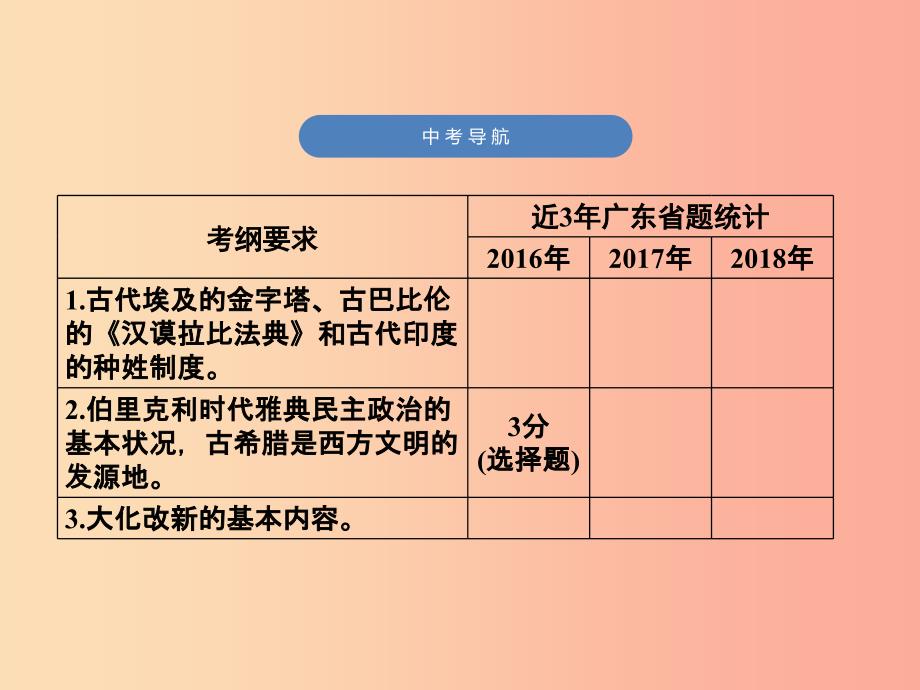 中考导航

| 考纲要求 | 近3年广东省题统计 | | |
|---|---|---|---|
| | 2016年 | 2017年 | 2018年 |
| 1.古代埃及的金字塔、古巴比伦的《汉谟拉比法典》和古代印度的种姓制度。 | | | |
| 2.伯里克利时代雅典民主政治的基本状况，古希腊是西方文明的发源地。 | 3分 (选择题) | | |
| 3.大化改新的基本内容。 | | | |